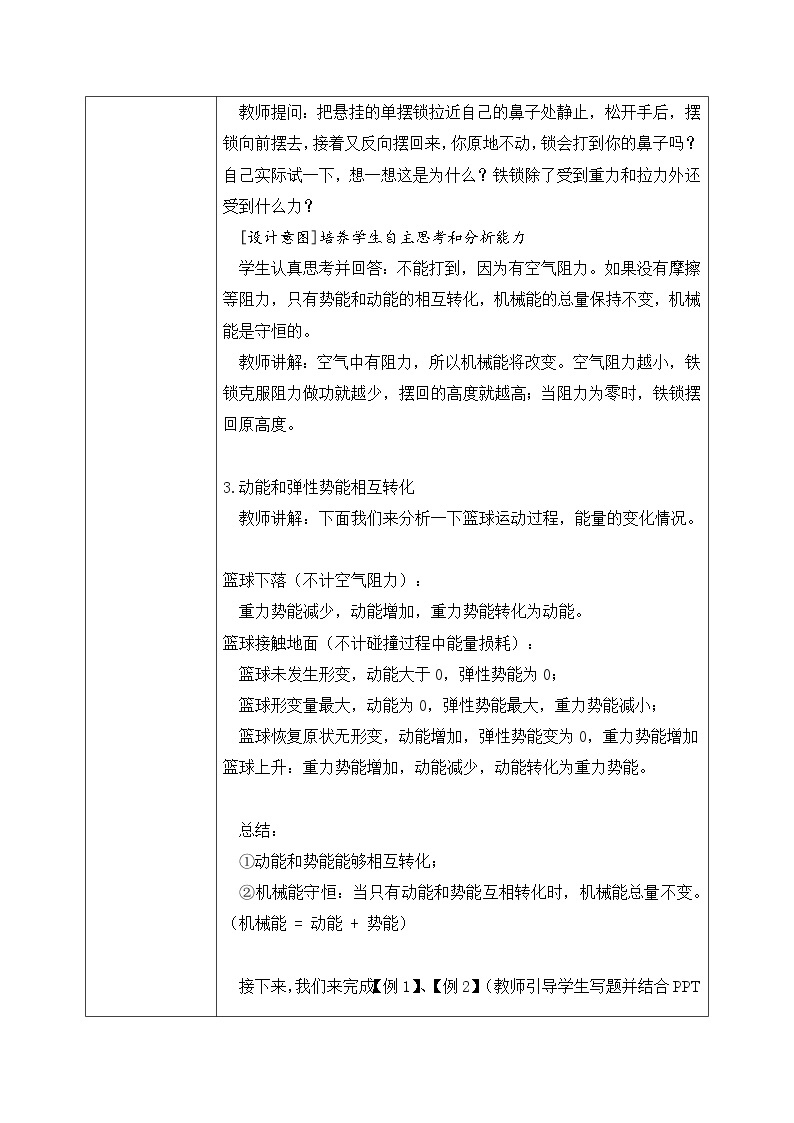 教师提问：把悬挂的单摆锁拉近自己的鼻子处静止，松开手后，摆锁向前摆去，接着又反向摆回来，你原地不动，锁会打到你的鼻子吗？自己实际试一下，想一想这是为什么？铁锁除了受到重力和拉力外还受到什么力？

[设计意图]培养学生自主思考和分析能力

学生认真思考并回答：不能打到，因为有空气阻力。如果没有摩擦等阻力，只有势能和动能的相互转化，机械能的总量保持不变，机械能是守恒的。

教师讲解：空气中有阻力，所以机械能将改变。空气阻力越小，铁锁克服阻力做功就越少，摆回的高度就越高；当阻力为零时，铁锁摆回原高度。

3.动能和弹性势能相互转化

教师讲解：下面我们来分析一下篮球运动过程，能量的变化情况。

篮球下落（不计空气阻力）：

重力势能减少，动能增加，重力势能转化为动能。

篮球接触地面（不计碰撞过程中能量损耗）：

篮球未发生形变，动能大于 0，弹性势能为 0；

篮球形变量最大，动能为 0，弹性势能最大，重力势能减小；

篮球恢复原状无形变，动能增加，弹性势能变为 0，重力势能增加

篮球上升：重力势能增加，动能减少，动能转化为重力势能。

总结：

①动能和势能能够相互转化；

②机械能守恒：当只有动能和势能互相转化时，机械能总量不变。（机械能 = 动能 + 势能）

接下来，我们来完成【例 1】、【例 2】（教师引导学生写题并结合 PPT